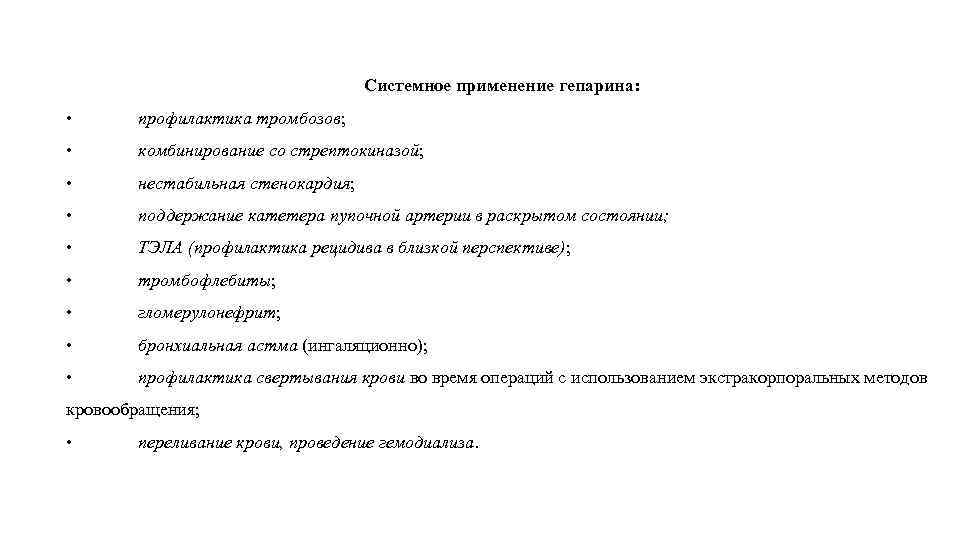 Системное применение гепарина:

• профилактика тромбозов;

• комбинирование со стрептокиназой;

• нестабильная стенокардия;

• поддержание катетера пупочной артерии в раскрытом состоянии;

• ТЭЛА (профилактика рецидива в близкой перспективе);

• тромбофлебиты;

• гломерулонефрит;

• бронхиальная астма (ингаляционно);

• профилактика свертывания крови во время операций с использованием экстракорпоральных методов кровообращения;

• переливание крови, проведение гемодиализа.